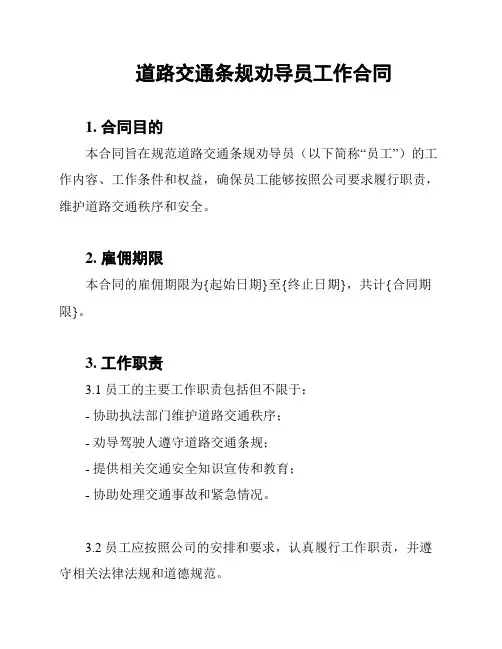 道路交通条规劝导员工作合同

1. 合同目的

本合同旨在规范道路交通条规劝导员（以下简称“员工”）的工作内容、工作条件和权益，确保员工能够按照公司要求履行职责，维护道路交通秩序和安全。

2. 雇佣期限

本合同的雇佣期限为{起始日期}至{终止日期}，共计{合同期限}。

3. 工作职责

3.1 员工的主要工作职责包括但不限于：

- 协助执法部门维护道路交通秩序；

- 劝导驾驶人遵守道路交通条规；

- 提供相关交通安全知识宣传和教育；

- 协助处理交通事故和紧急情况。

3.2 员工应按照公司的安排和要求，认真履行工作职责，并遵守相关法律法规和道德规范。